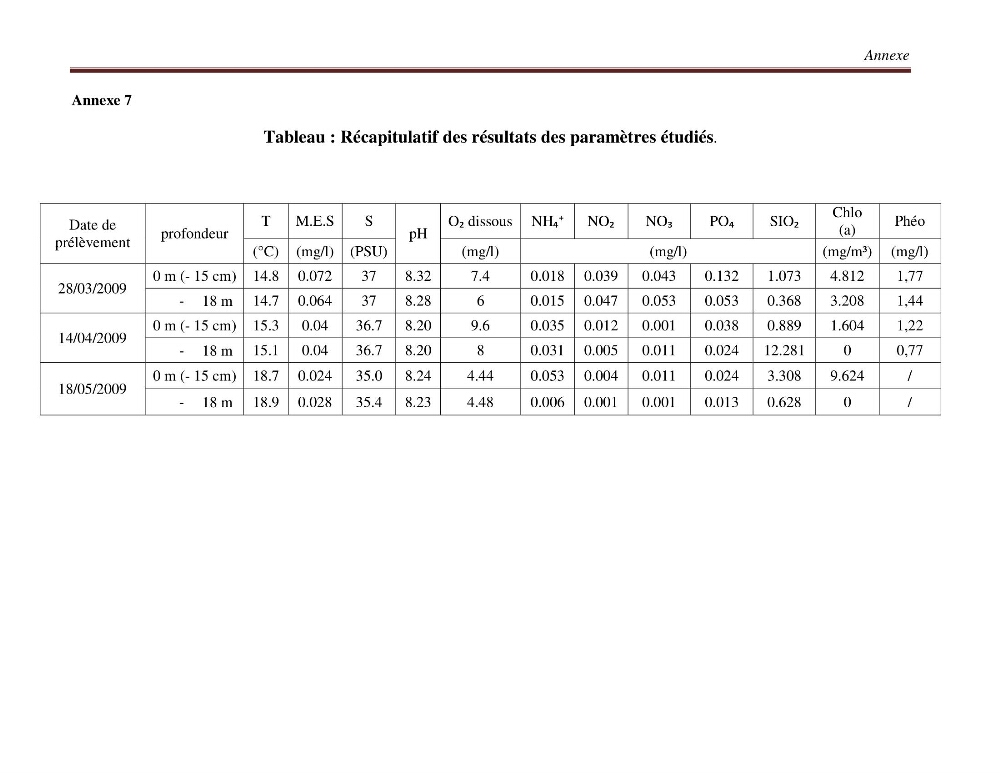 Annexe

Annexe 7

Tableau : Récapitulatif des résultats des paramètres étudiés.

| Date de prélèvement | profondeur | T | M.E.S | S | pH | $O_2$ dissous | $NH_4^+$ | $NO_2$ | $NO_3$ | $PO_4$ | $SIO_2$ | Chlo (a) | Phéo |
|---|---|---|---|---|---|---|---|---|---|---|---|---|---|
| | | (°C) | (mg/l) | (PSU) | | (mg/l) | (mg/l) | | | | | (mg/m³) | (mg/l) |
| 28/03/2009 | 0 m (- 15 cm) | 14.8 | 0.072 | 37 | 8.32 | 7.4 | 0.018 | 0.039 | 0.043 | 0.132 | 1.073 | 4.812 | 1,77 |
| | - 18 m | 14.7 | 0.064 | 37 | 8.28 | 6 | 0.015 | 0.047 | 0.053 | 0.053 | 0.368 | 3.208 | 1,44 |
| 14/04/2009 | 0 m (- 15 cm) | 15.3 | 0.04 | 36.7 | 8.20 | 9.6 | 0.035 | 0.012 | 0.001 | 0.038 | 0.889 | 1.604 | 1,22 |
| | - 18 m | 15.1 | 0.04 | 36.7 | 8.20 | 8 | 0.031 | 0.005 | 0.011 | 0.024 | 12.281 | 0 | 0,77 |
| 18/05/2009 | 0 m (- 15 cm) | 18.7 | 0.024 | 35.0 | 8.24 | 4.44 | 0.053 | 0.004 | 0.011 | 0.024 | 3.308 | 9.624 | / |
| | - 18 m | 18.9 | 0.028 | 35.4 | 8.23 | 4.48 | 0.006 | 0.001 | 0.001 | 0.013 | 0.628 | 0 | / |